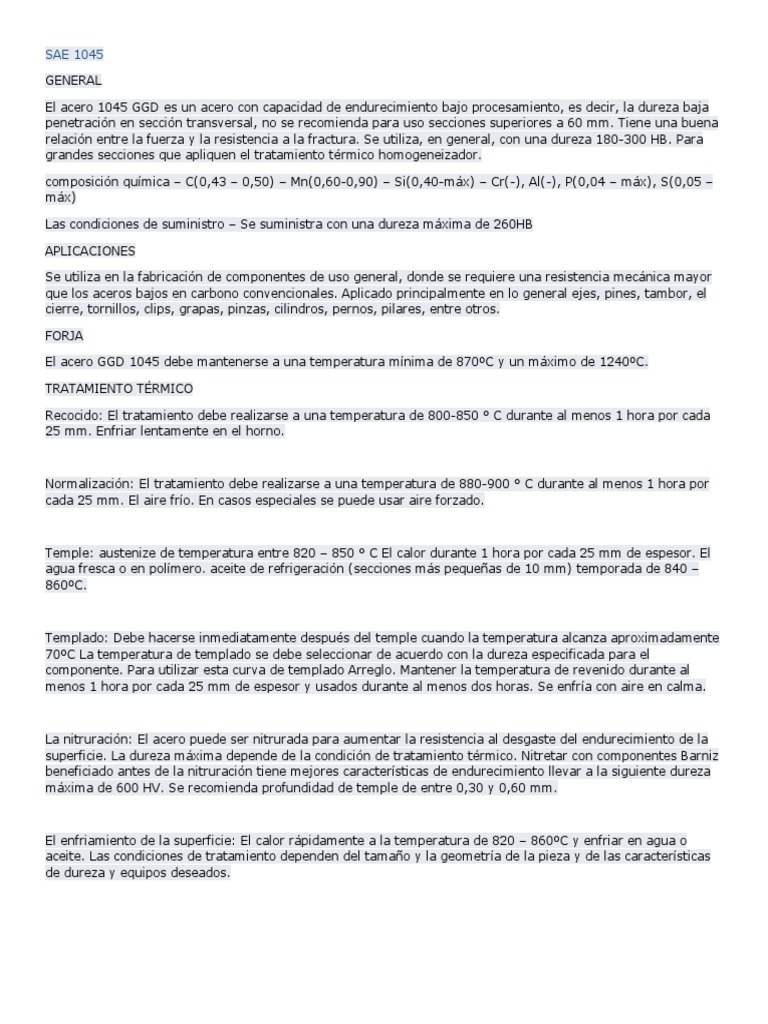 SAE 1045

GENERAL

El acero 1045 GGD es un acero con capacidad de endurecimiento bajo procesamiento, es decir, la dureza baja penetración en sección transversal, no se recomienda para uso secciones superiores a 60 mm. Tiene una buena relación entre la fuerza y la resistencia a la fractura. Se utiliza, en general, con una dureza 180-300 HB. Para grandes secciones que apliquen el tratamiento térmico homogeneizador.

composición química – C(0,43 – 0,50) – Mn(0,60-0,90) – Si(0,40-máx) – Cr(-), Al(-), P(0,04 – máx), S(0,05 – máx)

Las condiciones de suministro – Se suministra con una dureza máxima de 260HB

APLICACIONES

Se utiliza en la fabricación de componentes de uso general, donde se requiere una resistencia mecánica mayor que los aceros bajos en carbono convencionales. Aplicado principalmente en lo general ejes, pines, tambor, el cierre, tornillos, clips, grapas, pinzas, cilindros, pernos, pilares, entre otros.

FORJA

El acero GGD 1045 debe mantenerse a una temperatura mínima de 870ºC y un máximo de 1240ºC.

TRATAMIENTO TÉRMICO

Recocido: El tratamiento debe realizarse a una temperatura de 800-850 ° C durante al menos 1 hora por cada 25 mm. Enfriar lentamente en el horno.

Normalización: El tratamiento debe realizarse a una temperatura de 880-900 ° C durante al menos 1 hora por cada 25 mm. El aire frío. En casos especiales se puede usar aire forzado.

Temple: austenize de temperatura entre 820 – 850 ° C El calor durante 1 hora por cada 25 mm de espesor. El agua fresca o en polímero. aceite de refrigeración (secciones más pequeñas de 10 mm) temporada de 840 – 860ºC.

Templado: Debe hacerse inmediatamente después del temple cuando la temperatura alcanza aproximadamente 70ºC La temperatura de templado se debe seleccionar de acuerdo con la dureza especificada para el componente. Para utilizar esta curva de templado Arreglo. Mantener la temperatura de revenido durante al menos 1 hora por cada 25 mm de espesor y usados durante al menos dos horas. Se enfría con aire en calma.

La nitruración: El acero puede ser nitrurada para aumentar la resistencia al desgaste del endurecimiento de la superficie. La dureza máxima depende de la condición de tratamiento térmico. Nitretar con componentes Barniz beneficiado antes de la nitruración tiene mejores características de endurecimiento llevar a la siguiente dureza máxima de 600 HV. Se recomienda profundidad de temple de entre 0,30 y 0,60 mm.

El enfriamiento de la superficie: El calor rápidamente a la temperatura de 820 – 860ºC y enfriar en agua o aceite. Las condiciones de tratamiento dependen del tamaño y la geometría de la pieza y de las características de dureza y equipos deseados.